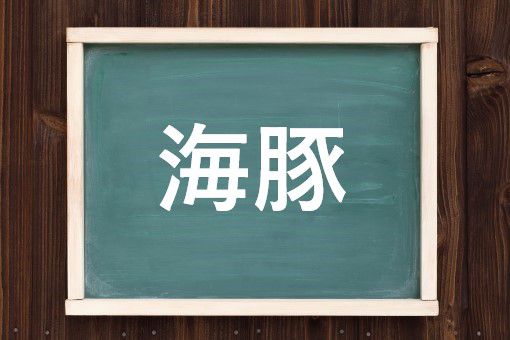 海豚